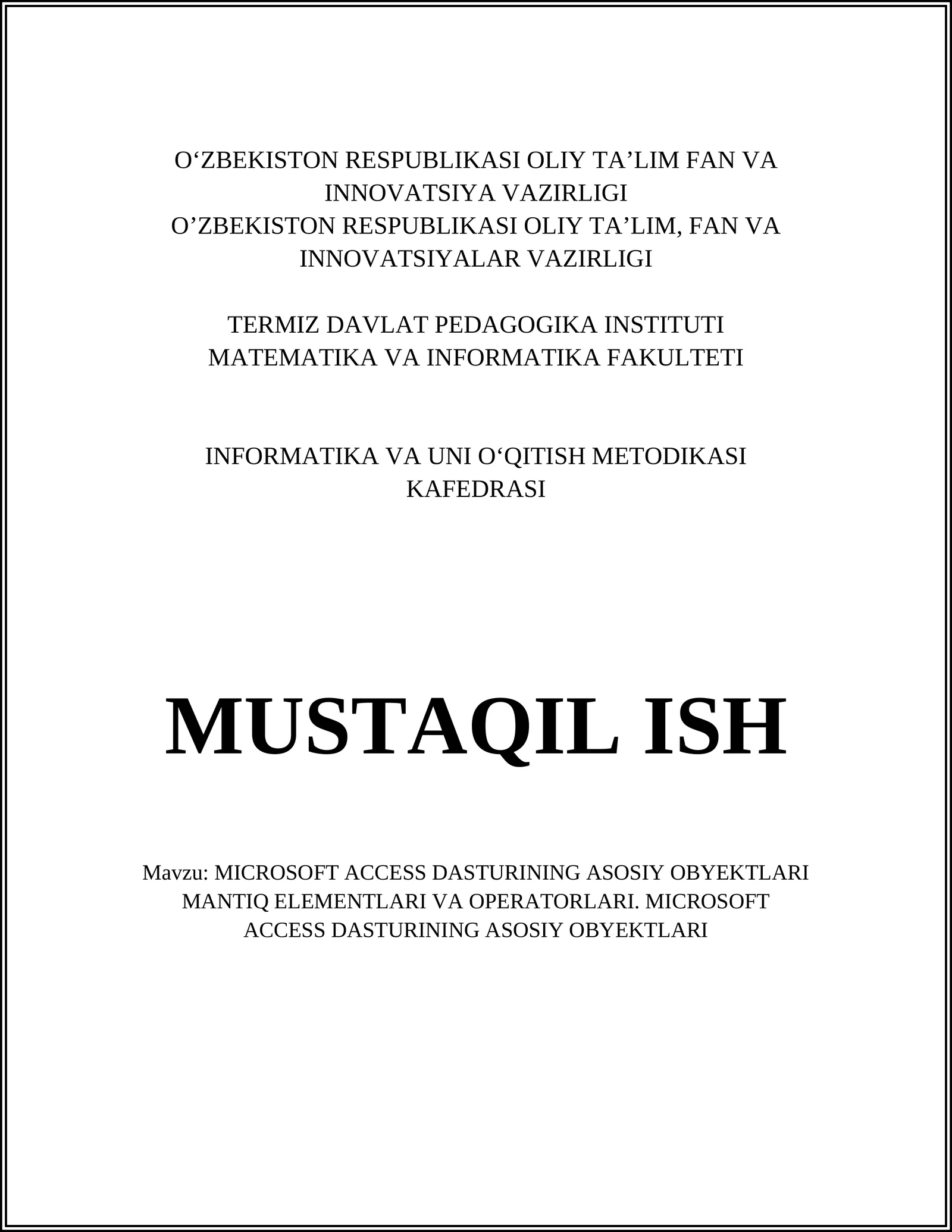 O‘ZBEKISTON RESPUBLIKASI OLIY TA’LIM FAN VA INNOVATSIYA VAZIRLIGI
O’ZBEKISTON RESPUBLIKASI OLIY TA’LIM, FAN VA INNOVATSIYALAR VAZIRLIGI

TERMIZ DAVLAT PEDAGOGIKA INSTITUTI
MATEMATIKA VA INFORMATIKA FAKULTETI

INFORMATIKA VA UNI O‘QITISH METODIKASI KAFEDRASI

MUSTAQIL ISH

Mavzu: MICROSOFT ACCESS DASTURINING ASOSIY OBYEKTLARI MANTIQ ELEMENTLARI VA OPERATORLARI. MICROSOFT ACCESS DASTURINING ASOSIY OBYEKTLARI